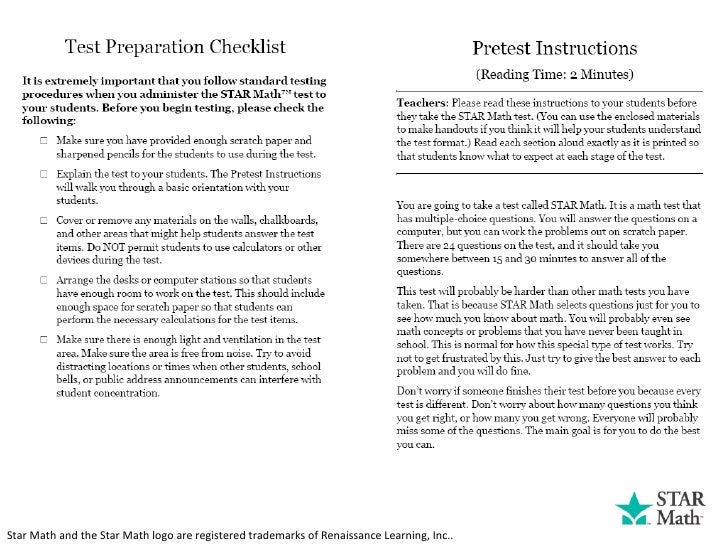 Test Preparation Checklist

It is extremely important that you follow standard testing procedures when you administer the STAR Math™ test to your students. Before you begin testing, please check the following:

☐ Make sure you have provided enough scratch paper and sharpened pencils for the students to use during the test.

☐ Explain the test to your students. The Pretest Instructions will walk you through a basic orientation with your students.

☐ Cover or remove any materials on the walls, chalkboards, and other areas that might help students answer the test items. Do NOT permit students to use calculators or other devices during the test.

☐ Arrange the desks or computer stations so that students have enough room to work on the test. This should include enough space for scratch paper so that students can perform the necessary calculations for the test items.

☐ Make sure there is enough light and ventilation in the test area. Make sure the area is free from noise. Try to avoid distracting locations or times when other students, school bells, or public address announcements can interfere with student concentration.

Pretest Instructions

(Reading Time: 2 Minutes)

Teachers: Please read these instructions to your students before they take the STAR Math test. (You can use the enclosed materials to make handouts if you think it will help your students understand the test format.) Read each section aloud exactly as it is printed so that students know what to expect at each stage of the test.

You are going to take a test called STAR Math. It is a math test that has multiple-choice questions. You will answer the questions on a computer, but you can work the problems out on scratch paper. There are 24 questions on the test, and it should take you somewhere between 15 and 30 minutes to answer all of the questions.

This test will probably be harder than other math tests you have taken. That is because STAR Math selects questions just for you to see how much you know about math. You will probably even see math concepts or problems that you have never been taught in school. This is normal for how this special type of test works. Try not to get frustrated by this. Just try to give the best answer to each problem and you will do fine.

Don't worry if someone finishes their test before you because every test is different. Don't worry about how many questions you think you get right, or how many you get wrong. Everyone will probably miss some of the questions. The main goal is for you to do the best you can.

STAR Math

Star Math and the Star Math logo are registered trademarks of Renaissance Learning, Inc..